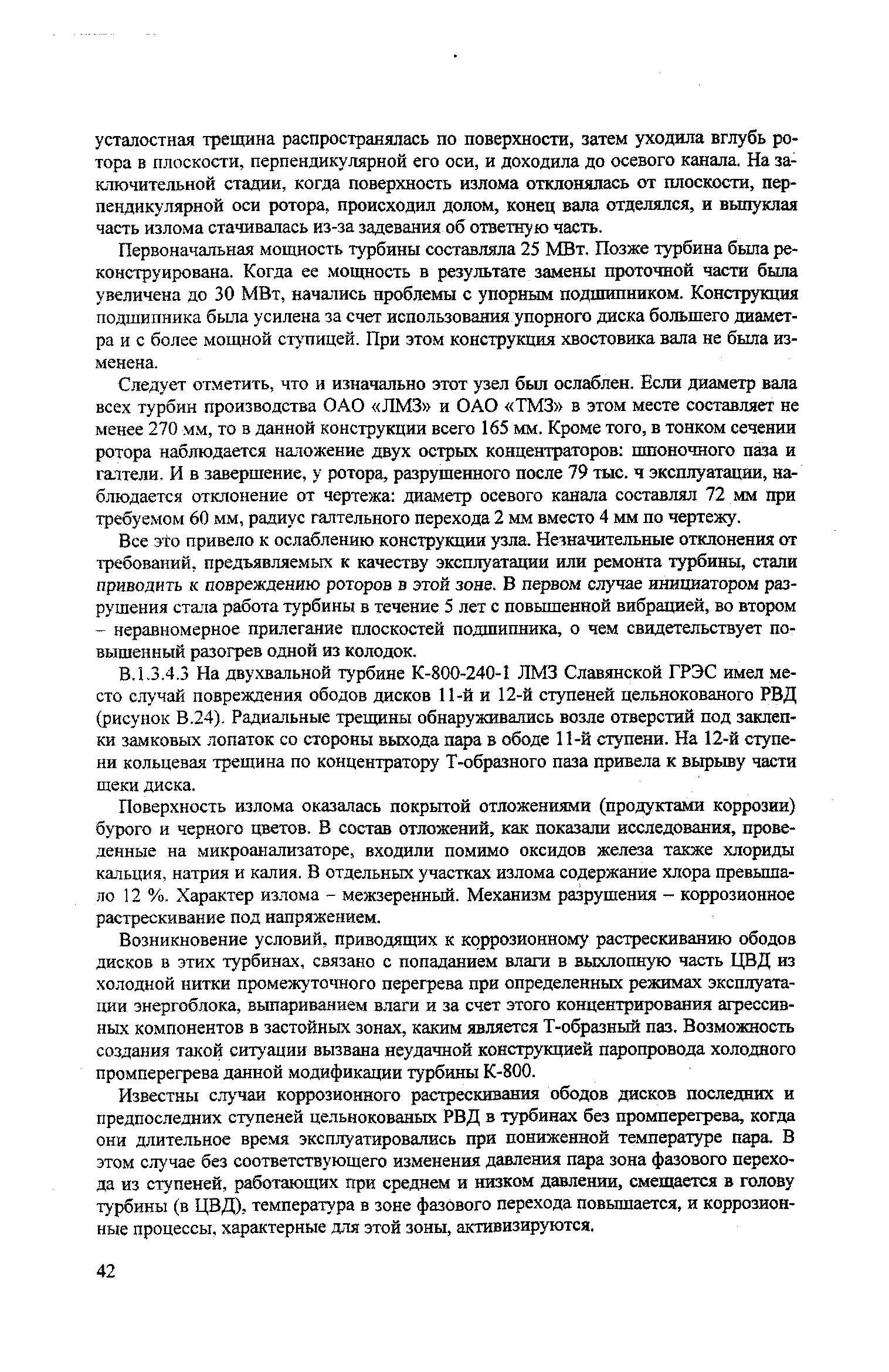 усталостная трещина распространялась по поверхности, затем уходила вглубь ротора в плоскости, перпендикулярной его оси, и доходила до осевого канала. На заключительной стадии, когда поверхность излома отклонялась от плоскости, перпендикулярной оси ротора, происходил долом, конец вала отделялся, и выпуклая часть излома стачивалась из-за задевания об ответную часть.

Первоначальная мощность турбины составляла 25 МВт. Позже турбина была реконструирована. Когда ее мощность в результате замены проточной части была увеличена до 30 МВт, начались проблемы с упорным подшипником. Конструкция подшипника была усилена за счет использования упорного диска большего диаметра и с более мощной ступицей. При этом конструкция хвостовика вала не была изменена.

Следует отметить, что и изначально этот узел был ослаблен. Если диаметр вала всех турбин производства ОАО «ЛМЗ» и ОАО «ТМЗ» в этом месте составляет не менее 270 мм, то в данной конструкции всего 165 мм. Кроме того, в тонком сечении ротора наблюдается наложение двух острых концентраторов: шпоночного паза и галтели. И в завершение, у ротора, разрушенного после 79 тыс. ч эксплуатации, наблюдается отклонение от чертежа: диаметр осевого канала составлял 72 мм при требуемом 60 мм, радиус галтельного перехода 2 мм вместо 4 мм по чертежу.

Все это привело к ослаблению конструкции узла. Незначительные отклонения от требований, предъявляемых к качеству эксплуатации или ремонта турбины, стали приводить к повреждению роторов в этой зоне. В первом случае инициатором разрушения стала работа турбины в течение 5 лет с повышенной вибрацией, во втором – неравномерное прилегание плоскостей подшипника, о чем свидетельствует повышенный разогрев одной из колодок.

В.1.3.4.3 На двухвальной турбине К-800-240-1 ЛМЗ Славянской ГРЭС имел место случай повреждения ободов дисков 11-й и 12-й ступеней цельнокованого РВД (рисунок В.24). Радиальные трещины обнаруживались возле отверстий под заклепки замковых лопаток со стороны выхода пара в ободе 11-й ступени. На 12-й ступени кольцевая трещина по концентратору Т-образного паза привела к вырыву части щеки диска.

Поверхность излома оказалась покрытой отложениями (продуктами коррозии) бурого и черного цветов. В состав отложений, как показали исследования, проведенные на микроанализаторе, входили помимо оксидов железа также хлориды кальция, натрия и калия. В отдельных участках излома содержание хлора превышало 12 %. Характер излома – межзеренный. Механизм разрушения – коррозионное растрескивание под напряжением.

Возникновение условий, приводящих к коррозионному растрескиванию ободов дисков в этих турбинах, связано с попаданием влаги в выхлопную часть ЦВД из холодной нитки промежуточного перегрева при определенных режимах эксплуатации энергоблока, выпариванием влаги и за счет этого концентрирования агрессивных компонентов в застойных зонах, каким является Т-образный паз. Возможность создания такой ситуации вызвана неудачной конструкцией паропровода холодного промперегрева данной модификации турбины К-800.

Известны случаи коррозионного растрескивания ободов дисков последних и предпоследних ступеней цельнокованых РВД в турбинах без промперегрева, когда они длительное время эксплуатировались при пониженной температуре пара. В этом случае без соответствующего изменения давления пара зона фазового перехода из ступеней, работающих при среднем и низком давлении, смещается в голову турбины (в ЦВД), температура в зоне фазового перехода повышается, и коррозионные процессы, характерные для этой зоны, активизируются.

42